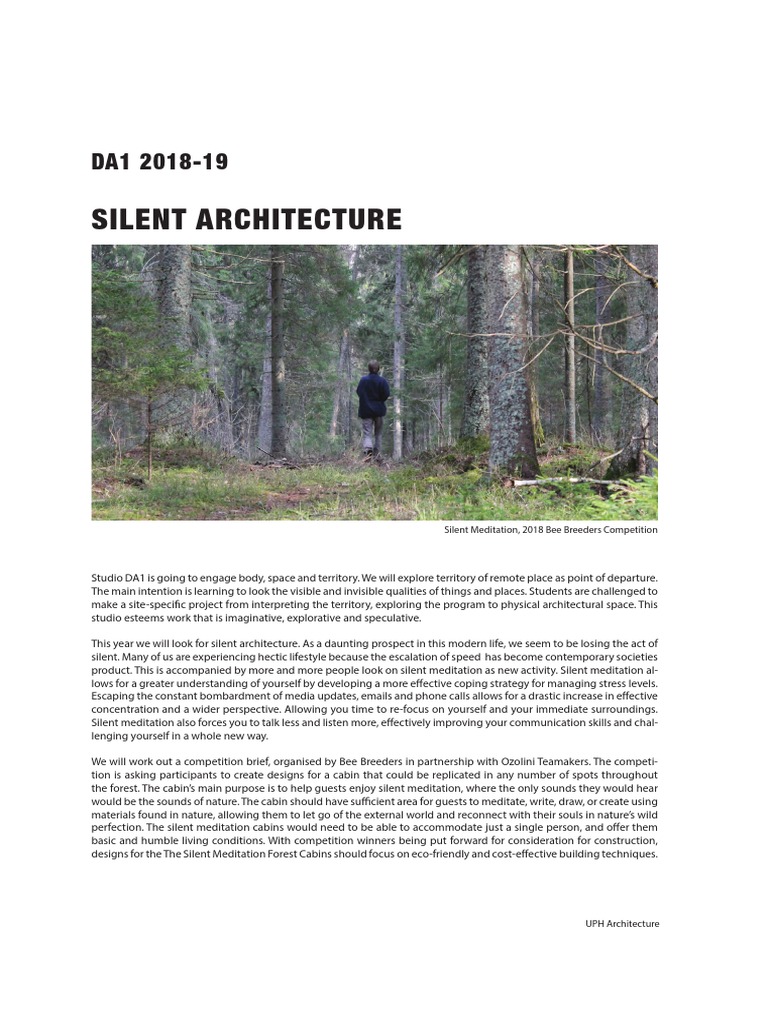 DA1 2018-19

SILENT ARCHITECTURE

Silent Meditation, 2018 Bee Breeders Competition

Studio DA1 is going to engage body, space and territory. We will explore territory of remote place as point of departure. The main intention is learning to look the visible and invisible qualities of things and places. Students are challenged to make a site-specific project from interpreting the territory, exploring the program to physical architectural space. This studio esteems work that is imaginative, explorative and speculative.

This year we will look for silent architecture. As a daunting prospect in this modern life, we seem to be losing the act of silent. Many of us are experiencing hectic lifestyle because the escalation of speed has become contemporary societies product. This is accompanied by more and more people look on silent meditation as new activity. Silent meditation allows for a greater understanding of yourself by developing a more effective coping strategy for managing stress levels. Escaping the constant bombardment of media updates, emails and phone calls allows for a drastic increase in effective concentration and a wider perspective. Allowing you time to re-focus on yourself and your immediate surroundings. Silent meditation also forces you to talk less and listen more, effectively improving your communication skills and challenging yourself in a whole new way.

We will work out a competition brief, organised by Bee Breeders in partnership with Ozolini Teamakers. The competition is asking participants to create designs for a cabin that could be replicated in any number of spots throughout the forest. The cabin's main purpose is to help guests enjoy silent meditation, where the only sounds they would hear would be the sounds of nature. The cabin should have sufficient area for guests to meditate, write, draw, or create using materials found in nature, allowing them to let go of the external world and reconnect with their souls in nature's wild perfection. The silent meditation cabins would need to be able to accommodate just a single person, and offer them basic and humble living conditions. With competition winners being put forward for consideration for construction, designs for the The Silent Meditation Forest Cabins should focus on eco-friendly and cost-effective building techniques.

UPH Architecture